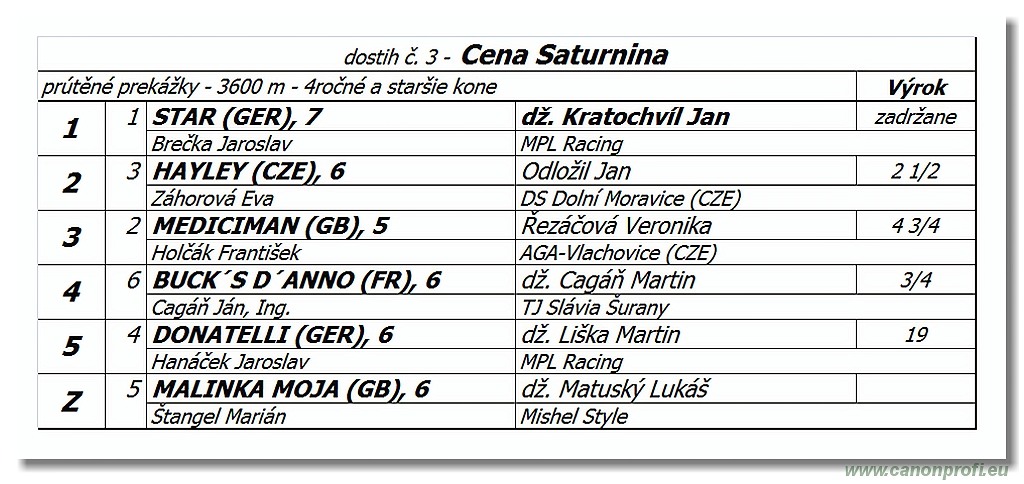 dostih č. 3 - **Cena Saturnina**

| prútěné prekážky - 3600 m - 4ročné a staršie kone | | | | Výrok |
|---|---|---|---|---|
| 1 | 1 | STAR (GER), 7 | dž. Kratochvíl Jan | zadržane |
| | | Brečka Jaroslav | MPL Racing | |
| 2 | 3 | HAYLEY (CZE), 6 | Odložil Jan | 2 1/2 |
| | | Záhorová Eva | DS Dolní Moravice (CZE) | |
| 3 | 2 | MEDICIMAN (GB), 5 | Řezáčová Veronika | 4 3/4 |
| | | Holčák František | AGA-Vlachovice (CZE) | |
| 4 | 6 | BUCK´S D´ANNO (FR), 6 | dž. Cagáň Martin | 3/4 |
| | | Cagáň Ján, Ing. | TJ Slávia Šurany | |
| 5 | 4 | DONATELLI (GER), 6 | dž. Liška Martin | 19 |
| | | Hanáček Jaroslav | MPL Racing | |
| Z | 5 | MALINKA MOJA (GB), 6 | dž. Matuský Lukáš | |
| | | Štangel Marián | Mishel Style | |

www.canonprofi.eu